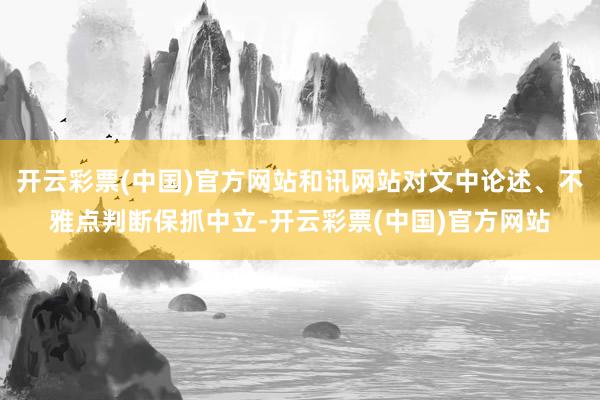 开云彩票(中国)官方网站和讯网站对文中论述、不雅点判断保抓中立-开云彩票(中国)官方网站